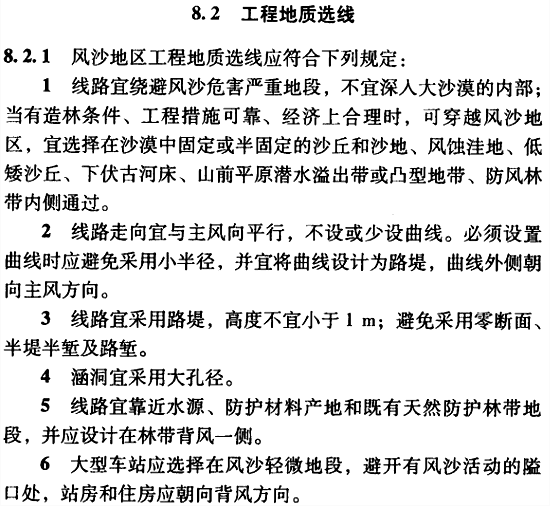 8.2 工程地质选线

8.2.1 风沙地区工程地质选线应符合下列规定：

1 线路宜绕避风沙危害严重地段，不宜深入大沙漠的内部；当有造林条件、工程措施可靠、经济上合理时，可穿越风沙地区，宜选择在沙漠中固定或半固定的沙丘和沙地、风蚀洼地、低矮沙丘、下伏古河床、山前平原潜水溢出带或凸型地带、防风林带内侧通过。

2 线路走向宜与主风向平行，不设或少设曲线。必须设置曲线时应避免采用小半径，并宜将曲线设计为路堤，曲线外侧朝向主风方向。

3 线路宜采用路堤，高度不宜小于 1 m；避免采用零断面、半堤半堑及路堑。

4 涵洞宜采用大孔径。

5 线路宜靠近水源、防护材料产地和既有天然防护林带地段，并应设计在林带背风一侧。

6 大型车站应选择在风沙轻微地段，避开有风沙活动的隘口处，站房和住房应朝向背风方向。